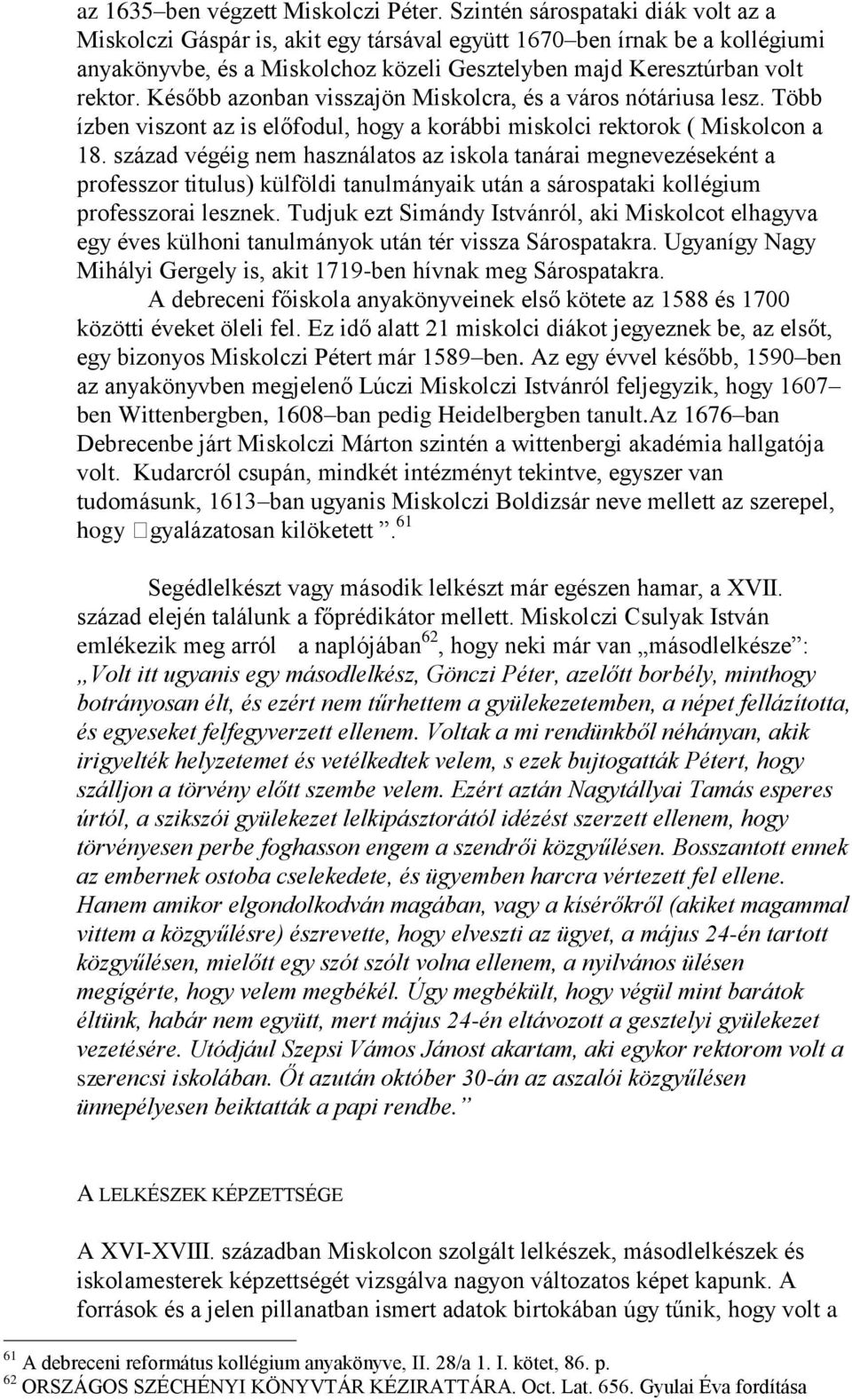 az 1635–ben végzett Miskolczi Péter. Szintén sárospataki diák volt az a Miskolczi Gáspár is, akit egy társával együtt 1670–ben írnak be a kollégiumi anyakönyvbe, és a Miskolchoz közeli Gesztelyben majd Keresztúrban volt rektor. Később azonban visszajön Miskolcra, és a város nótáriusa lesz. Több ízben viszont az is előfodul, hogy a korábbi miskolci rektorok ( Miskolcon a 18. század végéig nem használatos az iskola tanárai megnevezéseként a professzor titulus) külföldi tanulmányaik után a sárospataki kollégium professzorai lesznek. Tudjuk ezt Simándy Istvánról, aki Miskolcot elhagyva egy éves külhoni tanulmányok után tér vissza Sárospatakra. Ugyanígy Nagy Mihályi Gergely is, akit 1719-ben hívnak meg Sárospatakra.

A debreceni főiskola anyakönyveinek első kötete az 1588 és 1700 közötti éveket öleli fel. Ez idő alatt 21 miskolci diákot jegyeznek be, az elsőt, egy bizonyos Miskolczi Pétert már 1589–ben. Az egy évvel később, 1590–ben az anyakönyvben megjelenő Lúczi Miskolczi Istvánról feljegyzik, hogy 1607–ben Wittenbergben, 1608–ban pedig Heidelbergben tanult.Az 1676–ban Debrecenbe járt Miskolczi Márton szintén a wittenbergi akadémia hallgatója volt. Kudarcról csupán, mindkét intézményt tekintve, egyszer van tudomásunk, 1613–ban ugyanis Miskolczi Boldizsár neve mellett az szerepel, hogy gyalázatosan kilöketett ”.$^{61}$

Segédlelkészt vagy második lelkészt már egészen hamar, a XVII. század elején találunk a főprédikátor mellett. Miskolczi Csulyak István emlékezik meg arról a naplójában$^{62}$, hogy neki már van „másodlelkésze”: „Volt itt ugyanis egy másodlelkész, Gönczi Péter, azelőtt borbély, minthogy botrányosan élt, és ezért nem tűrhettem a gyülekezetemben, a népet fellázította, és egyeseket felfegyverzett ellenem. Voltak a mi rendünkből néhányan, akik irigyelték helyzetemet és vetélkedtek velem, s ezek bujtogatták Pétert, hogy szálljon a törvény előtt szembe velem. Ezért aztán Nagytállyai Tamás esperes úrtól, a szikszói gyülekezet lelkipásztorától idézést szerzett ellenem, hogy törvényesen perbe foghasson engem a szendrői közgyűlésen. Bosszantott ennek az embernek ostoba cselekedete, és ügyemben harcra vértezett fel ellene. Hanem amikor elgondolkodván magában, vagy a kísérőkről (akiket magammal vittem a közgyűlésre) észrevette, hogy elveszti az ügyet, a május 24-én tartott közgyűlésen, mielőtt egy szót szólt volna ellenem, a nyilvános ülésen megígérte, hogy velem megbékél. Úgy megbékült, hogy végül mint barátok éltünk, habár nem együtt, mert május 24-én eltávozott a gesztelyi gyülekezet vezetésére. Utódjául Szepsi Vámos Jánost akartam, aki egykor rektorom volt a szerencsi iskolában. Őt azután október 30-án az aszalói közgyűlésen ünnepélyesen beiktatták a papi rendbe.”

A LELKÉSZEK KÉPZETTSÉGE

A XVI-XVIII. században Miskolcon szolgált lelkészek, másodlelkészek és iskolamesterek képzettségét vizsgálva nagyon változatos képet kapunk. A források és a jelen pillanatban ismert adatok birtokában úgy tűnik, hogy volt a

$^{61}$ A debreceni református kollégium anyakönyve, II. 28/a 1. I. kötet, 86. p.
$^{62}$ ORSZÁGOS SZÉCHÉNYI KÖNYVTÁR KÉZIRATTÁRA. Oct. Lat. 656. Gyulai Éva fordítása